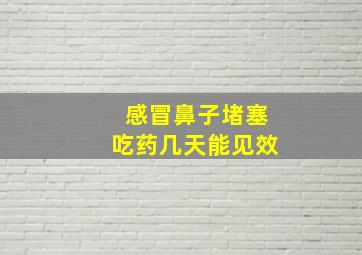 感冒鼻子堵塞
吃药几天能见效